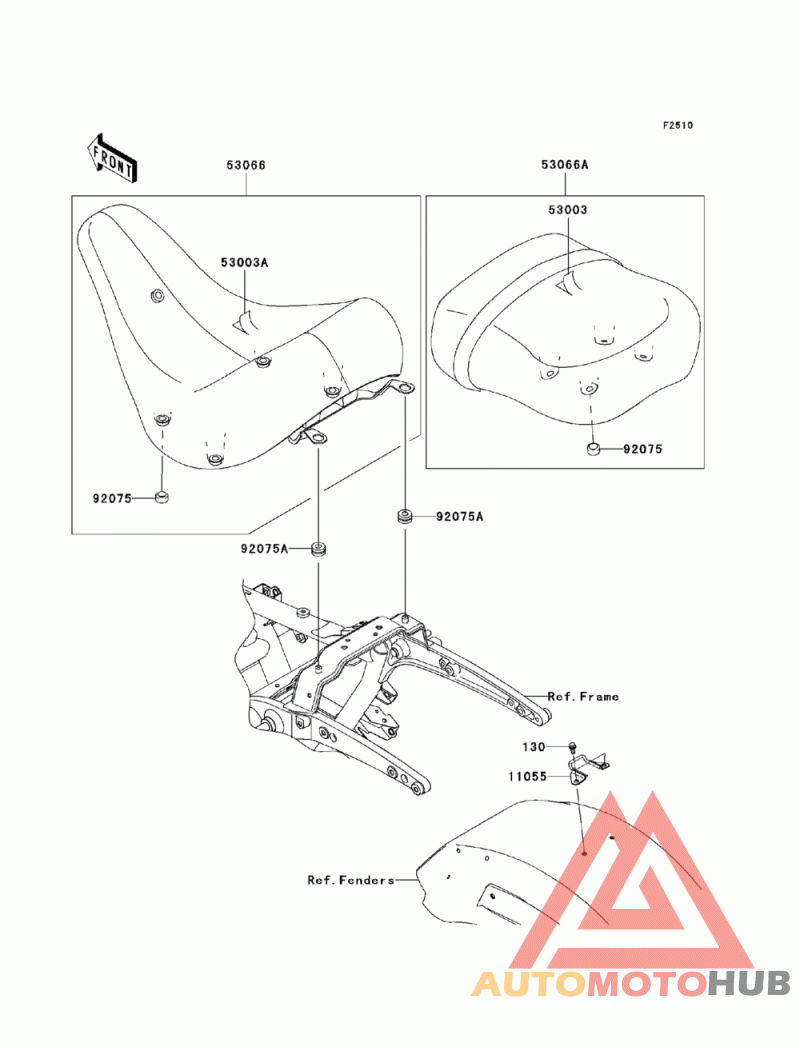 F2510

FRONT

53066

53066A

53003A

53003

92075

92075

92075A

92075A

Ref. Frame

130

11055

Ref. Fenders

AUTOMOTOHUB